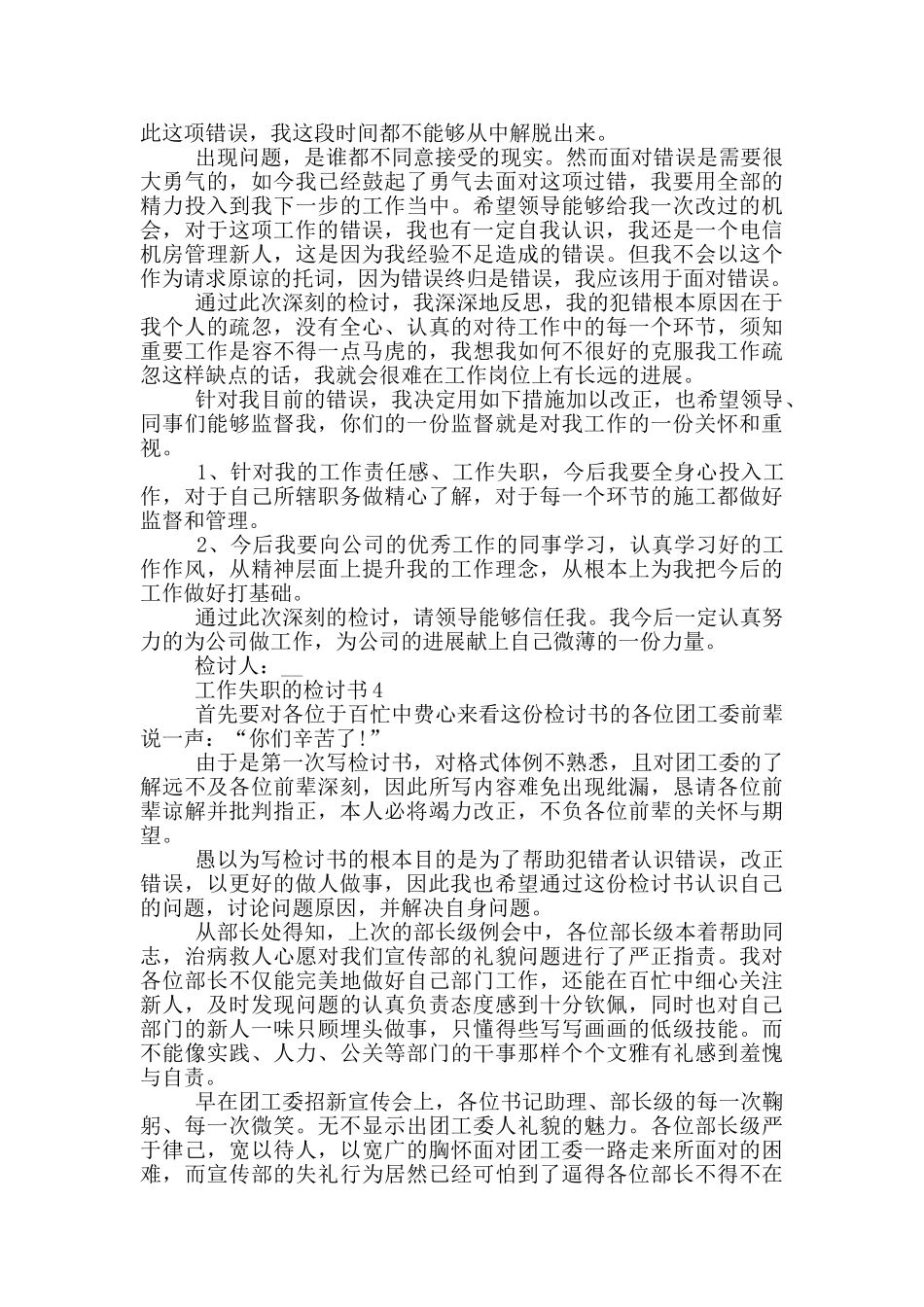 此这项错误，我这段时间都不能够从中解脱出来。

出现问题，是谁都不同意接受的现实。然而面对错误是需要很大勇气的，如今我已经鼓起了勇气去面对这项过错，我要用全部的精力投入到我下一步的工作当中。希望领导能够给我一次改过的机会，对于这项工作的错误，我也有一定自我认识，我还是一个电信机房管理新人，这是因为我经验不足造成的错误。但我不会以这个作为请求原谅的托词，因为错误终归是错误，我应该用于面对错误。

通过此次深刻的检讨，我深深地反思，我的犯错根本原因在于我个人的疏忽，没有全心、认真的对待工作中的每一个环节，须知重要工作是容不得一点马虎的，我想我如何不很好的克服我工作疏忽这样缺点的话，我就会很难在工作岗位上有长远的进展。

针对我目前的错误，我决定用如下措施加以改正，也希望领导、同事们能够监督我，你们的一份监督就是对我工作的一份关怀和重视。

1、针对我的工作责任感、工作失职，今后我要全身心投入工作，对于自己所辖职务做精心了解，对于每一个环节的施工都做好监督和管理。

2、今后我要向公司的优秀工作的同事学习，认真学习好的工作作风，从精神层面上提升我的工作理念，从根本上为我把今后的工作做好打基础。

通过此次深刻的检讨，请领导能够信任我。我今后一定认真努力的为公司做工作，为公司的进展献上自己微薄的一份力量。

检讨人：__

工作失职的检讨书4

首先要对各位于百忙中费心来看这份检讨书的各位团工委前辈说一声：“你们辛苦了!”

由于是第一次写检讨书，对格式体例不熟悉，且对团工委的了解远不及各位前辈深刻，因此所写内容难免出现纰漏，恳请各位前辈谅解并批判指正，本人必将竭力改正，不负各位前辈的关怀与期望。

愚以为写检讨书的根本目的是为了帮助犯错者认识错误，改正错误，以更好的做人做事，因此我也希望通过这份检讨书认识自己的问题，讨论问题原因，并解决自身问题。

从部长处得知，上次的部长级例会中，各位部长级本着帮助同志，治病救人心愿对我们宣传部的礼貌问题进行了严正指责。我对各位部长不仅能完美地做好自己部门工作，还能在百忙中细心关注新人，及时发现问题的认真负责态度感到十分钦佩，同时也对自己部门的新人一味只顾埋头做事，只懂得些写写画画的低级技能。而不能像实践、人力、公关等部门的干事那样个个文雅有礼感到羞愧与自责。

早在团工委招新宣传会上，各位书记助理、部长级的每一次鞠躬、每一次微笑。无不显示出团工委人礼貌的魅力。各位部长级严于律己，宽以待人，以宽广的胸怀面对团工委一路走来所面对的困难，而宣传部的失礼行为居然已经可怕到了逼得各位部长不得不在